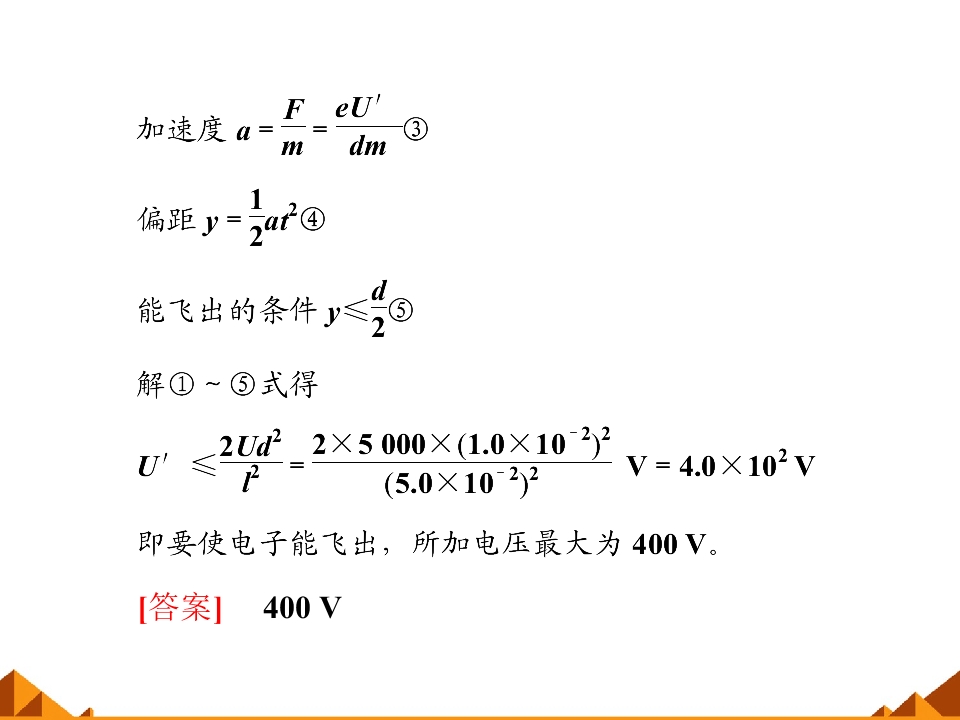 加速度 $a=\frac{F}{m}=\frac{eU'}{dm}$③

偏距 $y=\frac{1}{2}at^2$④

能飞出的条件 $y\leqslant\frac{d}{2}$⑤

解①～⑤式得

$U'\leqslant\frac{2Ud^2}{l^2}=\frac{2\times5\ 000\times(1.0\times10^{-2})^2}{(5.0\times10^{-2})^2}$ V $=4.0\times10^2$ V

即要使电子能飞出，所加电压最大为 400 V。

[答案]　400 V